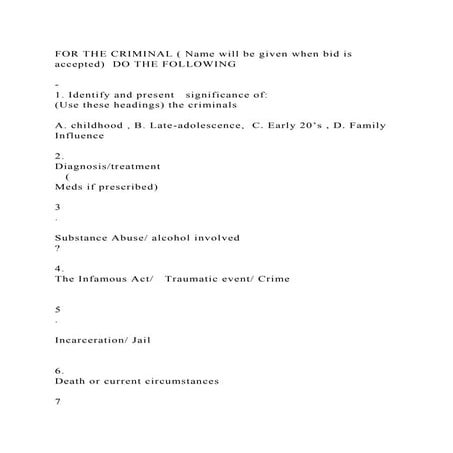 FOR THE CRIMINAL ( Name will be given when bid is accepted) DO THE FOLLOWING

-

1. Identify and present significance of:
(Use these headings) the criminals

A. childhood , B. Late-adolescence, C. Early 20's , D. Family Influence

2.
Diagnosis/treatment
(
Meds if prescribed)

3
.

Substance Abuse/ alcohol involved
?

4.
The Infamous Act/ Traumatic event/ Crime

5
.

Incarceration/ Jail

6.
Death or current circumstances

7